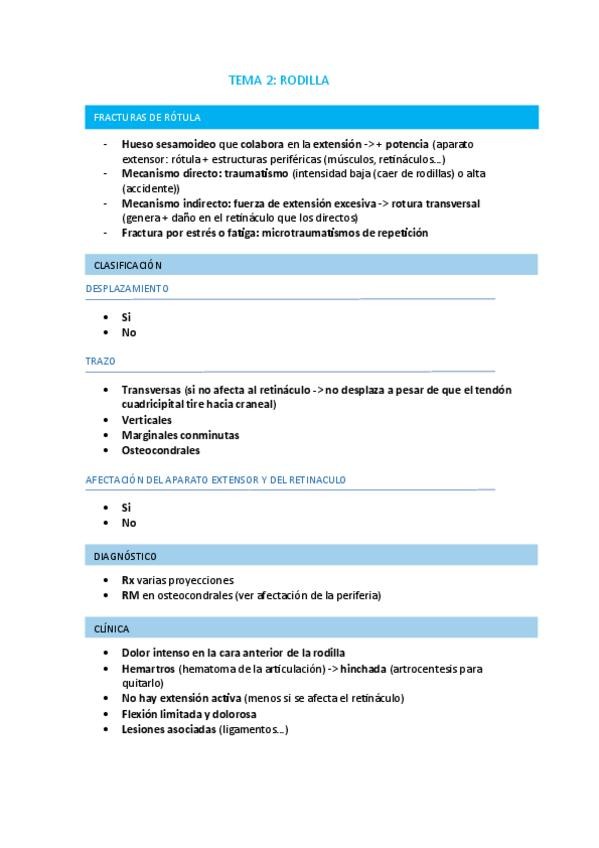 TEMA 2: RODILLA

FRACTURAS DE RÓTULA

- Hueso sesamoideo que colabora en la extensión -> + potencia (aparato extensor: rótula + estructuras periféricas (músculos, retináculos…)
- Mecanismo directo: traumatismo (intensidad baja (caer de rodillas) o alta (accidente))
- Mecanismo indirecto: fuerza de extensión excesiva -> rotura transversal (genera + daño en el retináculo que los directos)
- Fractura por estrés o fatiga: microtraumatismos de repetición

CLASIFICACIÓN

DESPLAZAMIENTO

• Si
• No

TRAZO

• Transversas (si no afecta al retináculo -> no desplaza a pesar de que el tendón cuadricipital tire hacia craneal)
• Verticales
• Marginales conminutas
• Osteocondrales

AFECTACIÓN DEL APARATO EXTENSOR Y DEL RETINACULO

• Si
• No

DIAGNÓSTICO

• Rx varias proyecciones
• RM en osteocondrales (ver afectación de la periferia)

CLÍNICA

• Dolor intenso en la cara anterior de la rodilla
• Hemartros (hematoma de la articulación) -> hinchada (artrocentesis para quitarlo)
• No hay extensión activa (menos si se afecta el retináculo)
• Flexión limitada y dolorosa
• Lesiones asociadas (ligamentos…)